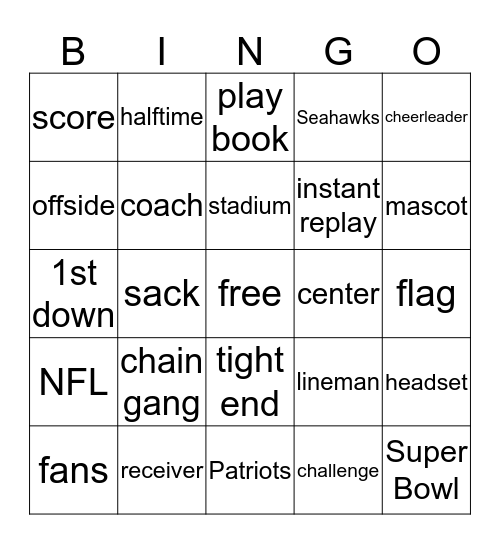 | B | I | N | G | O |
|---|---|---|---|---|
| score | halftime | play book | Seahawks | cheerleader |
| offside | coach | stadium | instant replay | mascot |
| 1st down | sack | free | center | flag |
| NFL | chain gang | tight end | lineman | headset |
| fans | receiver | Patriots | challenge | Super Bowl |